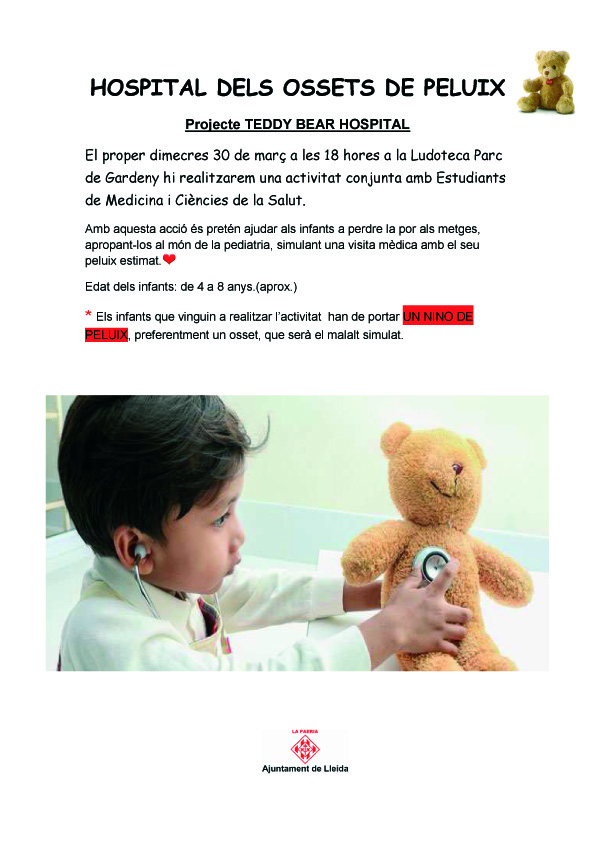 HOSPITAL DELS OSSETS DE PELUIX

Projecte TEDDY BEAR HOSPITAL

El proper dimecres 30 de març a les 18 hores a la Ludoteca Parc de Gardeny hi realitzarem una activitat conjunta amb Estudiants de Medicina i Ciències de la Salut.

Amb aquesta acció és pretén ajudar als infants a perdre la por als metges, apropant-los al món de la pediatria, simulant una visita mèdica amb el seu peluix estimat.

Edat dels infants: de 4 a 8 anys.(aprox.)

* Els infants que vinguin a realitzar l'activitat han de portar UN NINO DE PELUIX, preferentment un osset, que serà el malalt simulat.

LA PAERIA
Ajuntament de Lleida